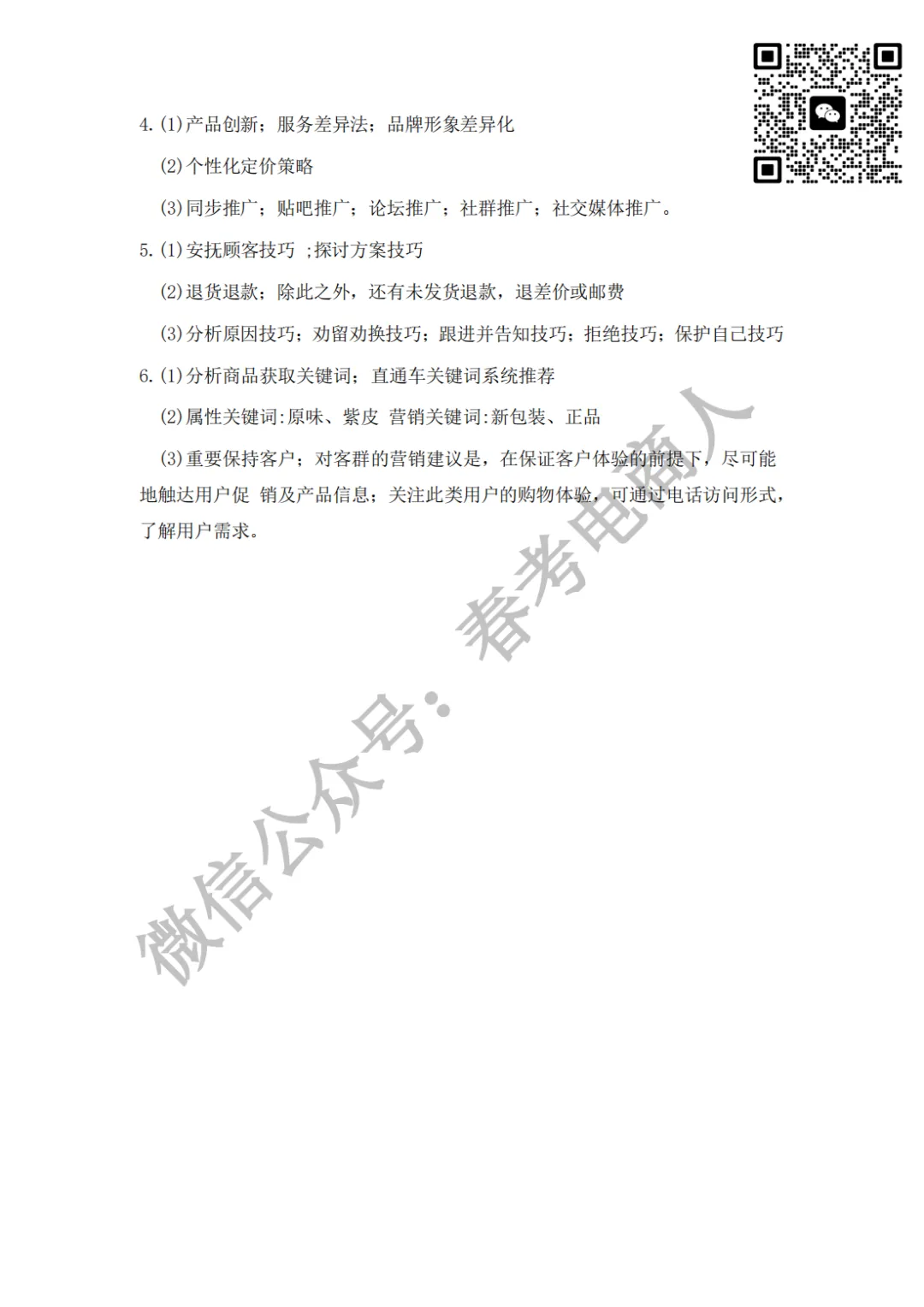 4.(1)产品创新；服务差异法；品牌形象差异化

(2)个性化定价策略

(3)同步推广；贴吧推广；论坛推广；社群推广；社交媒体推广。

5.(1)安抚顾客技巧 ;探讨方案技巧

(2)退货退款；除此之外，还有未发货退款，退差价或邮费

(3)分析原因技巧；劝留劝换技巧；跟进并告知技巧；拒绝技巧；保护自己技巧

6.(1)分析商品获取关键词；直通车关键词系统推荐

(2)属性关键词:原味、紫皮 营销关键词:新包装、正品

(3)重要保持客户；对客群的营销建议是，在保证客户体验的前提下，尽可能地触达用户促 销及产品信息；关注此类用户的购物体验，可通过电话访问形式，了解用户需求。

微信公众号：春考电商人